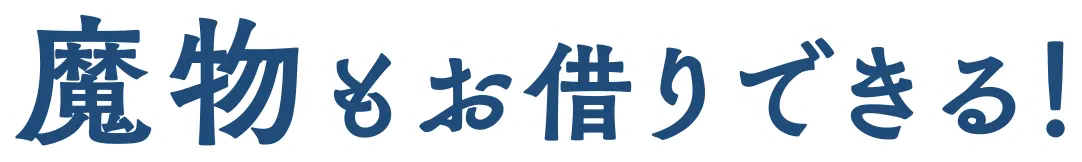 魔物もお借りできる!